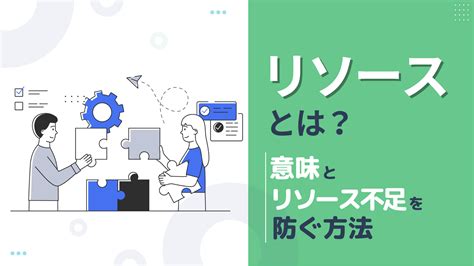 リソース
とは？

意味と
リソース不足を
防ぐ方法